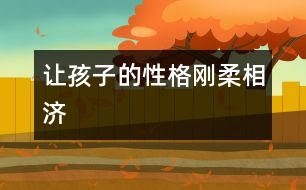 让孩子的性格刚柔相济